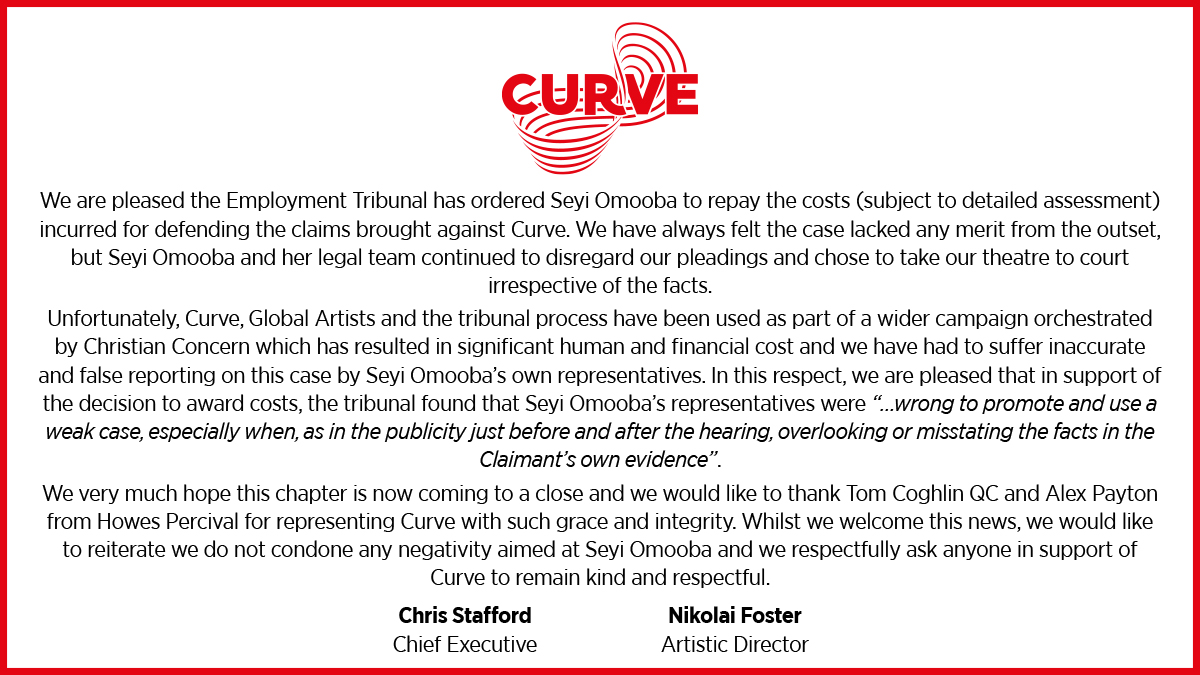 CURVE

We are pleased the Employment Tribunal has ordered Seyi Omooba to repay the costs (subject to detailed assessment) incurred for defending the claims brought against Curve. We have always felt the case lacked any merit from the outset, but Seyi Omooba and her legal team continued to disregard our pleadings and chose to take our theatre to court irrespective of the facts.

Unfortunately, Curve, Global Artists and the tribunal process have been used as part of a wider campaign orchestrated by Christian Concern which has resulted in significant human and financial cost and we have had to suffer inaccurate and false reporting on this case by Seyi Omooba's own representatives. In this respect, we are pleased that in support of the decision to award costs, the tribunal found that Seyi Omooba's representatives were "...wrong to promote and use a weak case, especially when, as in the publicity just before and after the hearing, overlooking or misstating the facts in the Claimant's own evidence".

We very much hope this chapter is now coming to a close and we would like to thank Tom Coghlin QC and Alex Payton from Howes Percival for representing Curve with such grace and integrity. Whilst we welcome this news, we would like to reiterate we do not condone any negativity aimed at Seyi Omooba and we respectfully ask anyone in support of Curve to remain kind and respectful.

Chris Stafford
Chief Executive

Nikolai Foster
Artistic Director